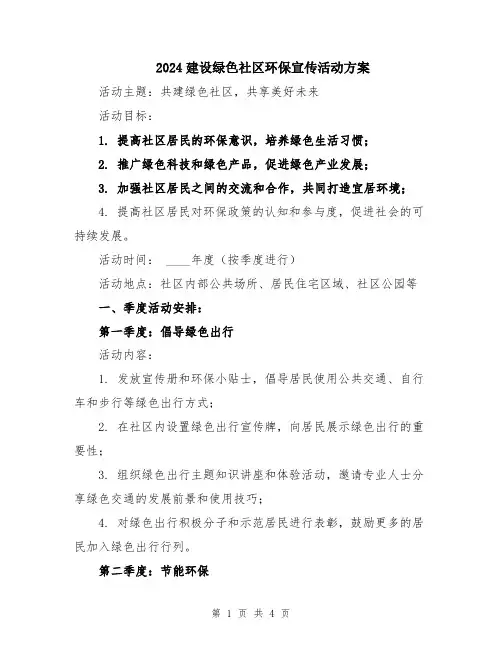 2024 建设绿色社区环保宣传活动方案

活动主题：共建绿色社区，共享美好未来

活动目标：

1. 提高社区居民的环保意识，培养绿色生活习惯；

2. 推广绿色科技和绿色产品，促进绿色产业发展；

3. 加强社区居民之间的交流和合作，共同打造宜居环境；

4. 提高社区居民对环保政策的认知和参与度，促进社会的可持续发展。

活动时间：____年度（按季度进行）

活动地点：社区内部公共场所、居民住宅区域、社区公园等

一、季度活动安排：

第一季度：倡导绿色出行

活动内容：

1. 发放宣传册和环保小贴士，倡导居民使用公共交通、自行车和步行等绿色出行方式；

2. 在社区内设置绿色出行宣传牌，向居民展示绿色出行的重要性；

3. 组织绿色出行主题知识讲座和体验活动，邀请专业人士分享绿色交通的发展前景和使用技巧；

4. 对绿色出行积极分子和示范居民进行表彰，鼓励更多的居民加入绿色出行行列。

第二季度：节能环保

第 1 页 共 4 页